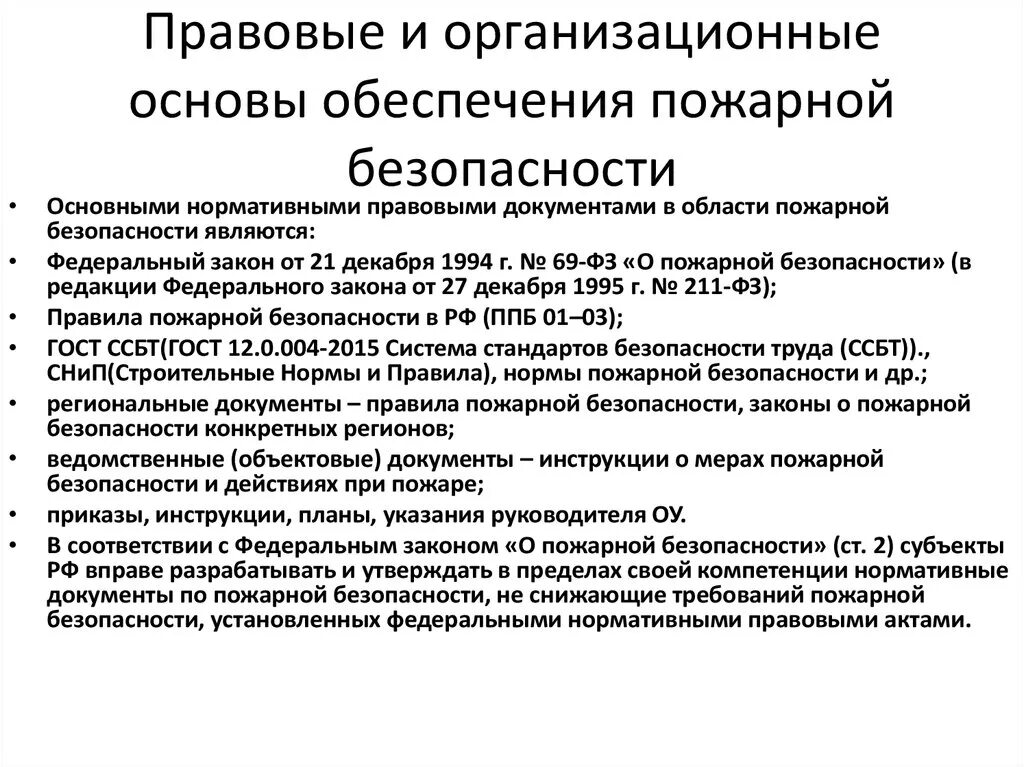 Правовые и организационные основы обеспечения пожарной безопасности

• Основными нормативными правовыми документами в области пожарной безопасности являются:
• Федеральный закон от 21 декабря 1994 г. № 69-ФЗ «О пожарной безопасности» (в редакции Федерального закона от 27 декабря 1995 г. № 211-ФЗ);
• Правила пожарной безопасности в РФ (ППБ 01–03);
• ГОСТ ССБТ(ГОСТ 12.0.004-2015 Система стандартов безопасности труда (ССБТ))., СНиП(Строительные Нормы и Правила), нормы пожарной безопасности и др.;
• региональные документы – правила пожарной безопасности, законы о пожарной безопасности конкретных регионов;
• ведомственные (объектовые) документы – инструкции о мерах пожарной безопасности и действиях при пожаре;
• приказы, инструкции, планы, указания руководителя ОУ.
• В соответствии с Федеральным законом «О пожарной безопасности» (ст. 2) субъекты РФ вправе разрабатывать и утверждать в пределах своей компетенции нормативные документы по пожарной безопасности, не снижающие требований пожарной безопасности, установленных федеральными нормативными правовыми актами.